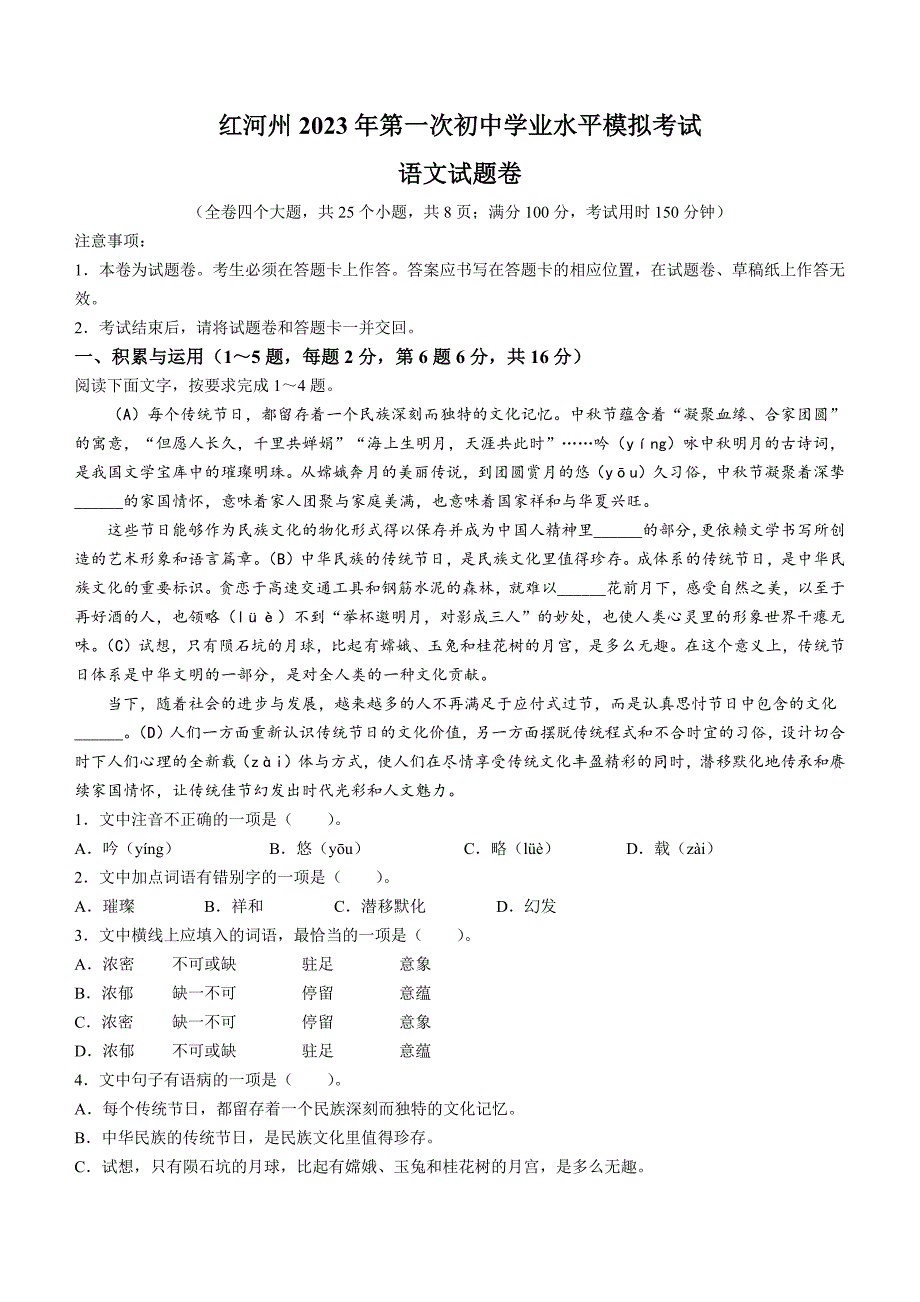 红河州 2023 年第一次初中学业水平模拟考试

语文试题卷

（全卷四个大题，共 25 个小题，共 8 页；满分 100 分，考试用时 150 分钟）

注意事项：

1．本卷为试题卷。考生必须在答题卡上作答。答案应书写在答题卡的相应位置，在试题卷、草稿纸上作答无效。

2．考试结束后，请将试题卷和答题卡一并交回。

一、积累与运用（1～5 题，每题 2 分，第 6 题 6 分，共 16 分）

阅读下面文字，按要求完成 1～4 题。

（A）每个传统节日，都留存着一个民族深刻而独特的文化记忆。中秋节蕴含着“凝聚血缘、合家团圆”的寓意，“但愿人长久，千里共婵娟”“海上生明月，天涯共此时”……吟（yíng）咏中秋明月的古诗词，是我国文学宝库中的璀璨明珠。从嫦娥奔月的美丽传说，到团圆赏月的悠（yōu）久习俗，中秋节凝聚着深挚______的家国情怀，意味着家人团聚与家庭美满，也意味着国家祥和与华夏兴旺。

这些节日能够作为民族文化的物化形式得以保存并成为中国人精神里______的部分，更依赖文学书写所创造的艺术形象和语言篇章。（B）中华民族的传统节日，是民族文化里值得珍存。成体系的传统节日，是中华民族文化的重要标识。贪恋于高速交通工具和钢筋水泥的森林，就难以______花前月下，感受自然之美，以至于再好酒的人，也领略（lüè）不到“举杯邀明月，对影成三人”的妙处，也使人类心灵里的形象世界干瘪无味。（C）试想，只有陨石坑的月球，比起有嫦娥、玉兔和桂花树的月宫，是多么无趣。在这个意义上，传统节日体系是中华文明的一部分，是对全人类的一种文化贡献。

当下，随着社会的进步与发展，越来越多的人不再满足于应付式过节，而是认真思忖节日中包含的文化______。（D）人们一方面重新认识传统节日的文化价值，另一方面摆脱传统程式和不合时宜的习俗，设计切合时下人们心理的全新载（zài）体与方式，使人们在尽情享受传统文化丰盈精彩的同时，潜移默化地传承和赓续家国情怀，让传统佳节幻发出时代光彩和人文魅力。

1．文中注音不正确的一项是（　　）。

A．吟（yíng）　B．悠（yōu）　C．略（lüè）　D．载（zài）

2．文中加点词语有错别字的一项是（　　）。

A．璀璨　B．祥和　C．潜移默化　D．幻发

3．文中横线上应填入的词语，最恰当的一项是（　　）。

A．浓密　不可或缺　驻足　意象

B．浓郁　缺一不可　停留　意蕴

C．浓密　缺一不可　停留　意象

D．浓郁　不可或缺　驻足　意蕴

4．文中句子有语病的一项是（　　）。

A．每个传统节日，都留存着一个民族深刻而独特的文化记忆。

B．中华民族的传统节日，是民族文化里值得珍存。

C．试想，只有陨石坑的月球，比起有嫦娥、玉兔和桂花树的月宫，是多么无趣。